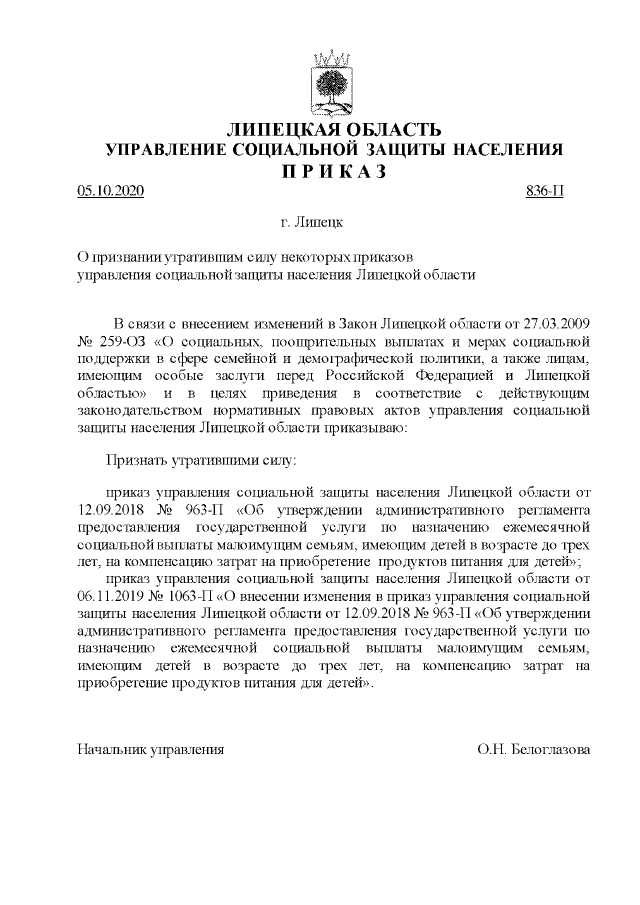 ЛИПЕЦКАЯ ОБЛАСТЬ
УПРАВЛЕНИЕ СОЦИАЛЬНОЙ ЗАЩИТЫ НАСЕЛЕНИЯ
П Р И К А З

05.10.2020 836-П

г. Липецк

О признании утратившим силу некоторых приказов управления социальной защиты населения Липецкой области

В связи с внесением изменений в Закон Липецкой области от 27.03.2009 № 259-ОЗ «О социальных, поощрительных выплатах и мерах социальной поддержки в сфере семейной и демографической политики, а также лицам, имеющим особые заслуги перед Российской Федерацией и Липецкой областью» и в целях приведения в соответствие с действующим законодательством нормативных правовых актов управления социальной защиты населения Липецкой области приказываю:

Признать утратившими силу:

приказ управления социальной защиты населения Липецкой области от 12.09.2018 № 963-П «Об утверждении административного регламента предоставления государственной услуги по назначению ежемесячной социальной выплаты малоимущим семьям, имеющим детей в возрасте до трех лет, на компенсацию затрат на приобретение продуктов питания для детей»;

приказ управления социальной защиты населения Липецкой области от 06.11.2019 № 1063-П «О внесении изменения в приказ управления социальной защиты населения Липецкой области от 12.09.2018 № 963-П «Об утверждении административного регламента предоставления государственной услуги по назначению ежемесячной социальной выплаты малоимущим семьям, имеющим детей в возрасте до трех лет, на компенсацию затрат на приобретение продуктов питания для детей».

Начальник управления О.Н. Белоглазова